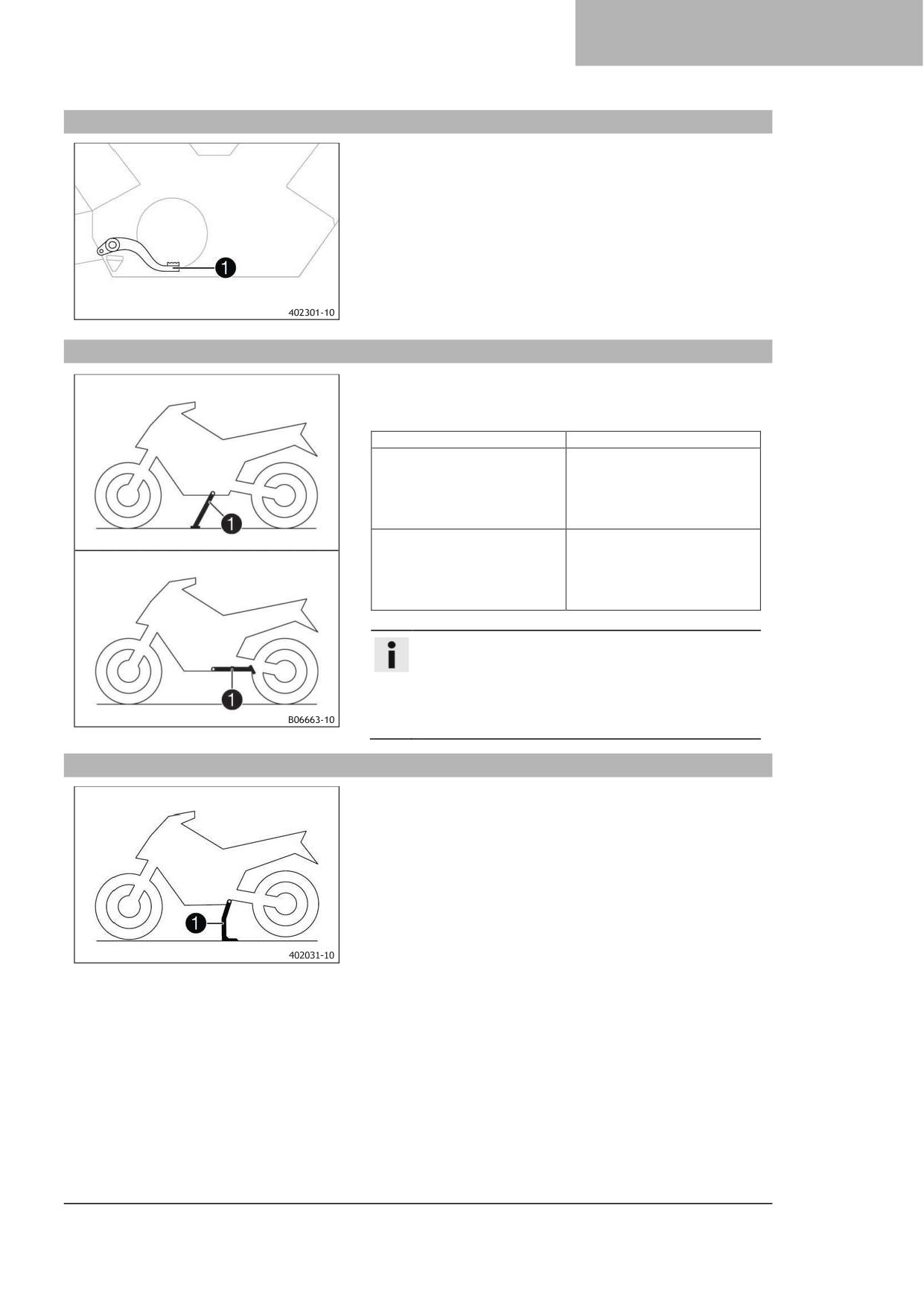 1

402301-10

1

1

B06663-10

1

402031-10